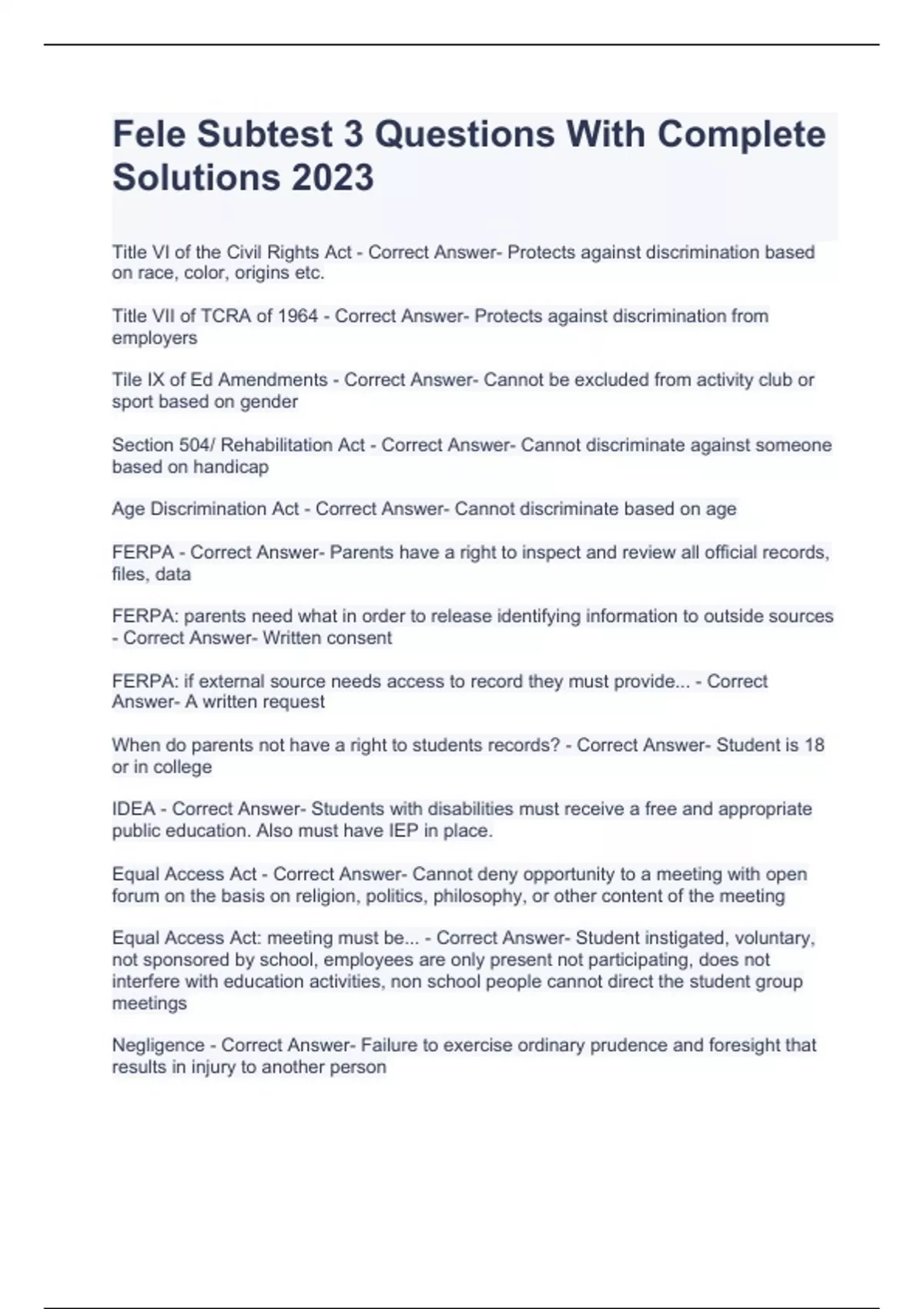 Fele Subtest 3 Questions With Complete Solutions 2023

Title VI of the Civil Rights Act - Correct Answer- Protects against discrimination based on race, color, origins etc.

Title VII of TCRA of 1964 - Correct Answer- Protects against discrimination from employers

Tile IX of Ed Amendments - Correct Answer- Cannot be excluded from activity club or sport based on gender

Section 504/ Rehabilitation Act - Correct Answer- Cannot discriminate against someone based on handicap

Age Discrimination Act - Correct Answer- Cannot discriminate based on age

FERPA - Correct Answer- Parents have a right to inspect and review all official records, files, data

FERPA: parents need what in order to release identifying information to outside sources - Correct Answer- Written consent

FERPA: if external source needs access to record they must provide... - Correct Answer- A written request

When do parents not have a right to students records? - Correct Answer- Student is 18 or in college

IDEA - Correct Answer- Students with disabilities must receive a free and appropriate public education. Also must have IEP in place.

Equal Access Act - Correct Answer- Cannot deny opportunity to a meeting with open forum on the basis on religion, politics, philosophy, or other content of the meeting

Equal Access Act: meeting must be... - Correct Answer- Student instigated, voluntary, not sponsored by school, employees are only present not participating, does not interfere with education activities, non school people cannot direct the student group meetings

Negligence - Correct Answer- Failure to exercise ordinary prudence and foresight that results in injury to another person